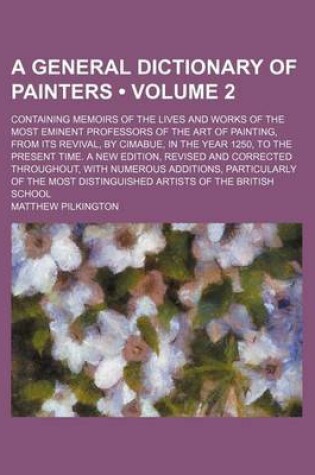 A GENERAL DICTIONARY OF PAINTERS • VOLUME 2

CONTAINING MEMOIRS OF THE LIVES AND WORKS OF THE MOST EMINENT PROFESSORS OF THE ART OF PAINTING, FROM ITS REVIVAL, BY CIMABUE, IN THE YEAR 1250, TO THE PRESENT TIME. A NEW EDITION, REVISED AND CORRECTED THROUGHOUT, WITH NUMEROUS ADDITIONS, PARTICULARLY OF THE MOST DISTINGUISHED ARTISTS OF THE BRITISH SCHOOL

MATTHEW PILKINGTON